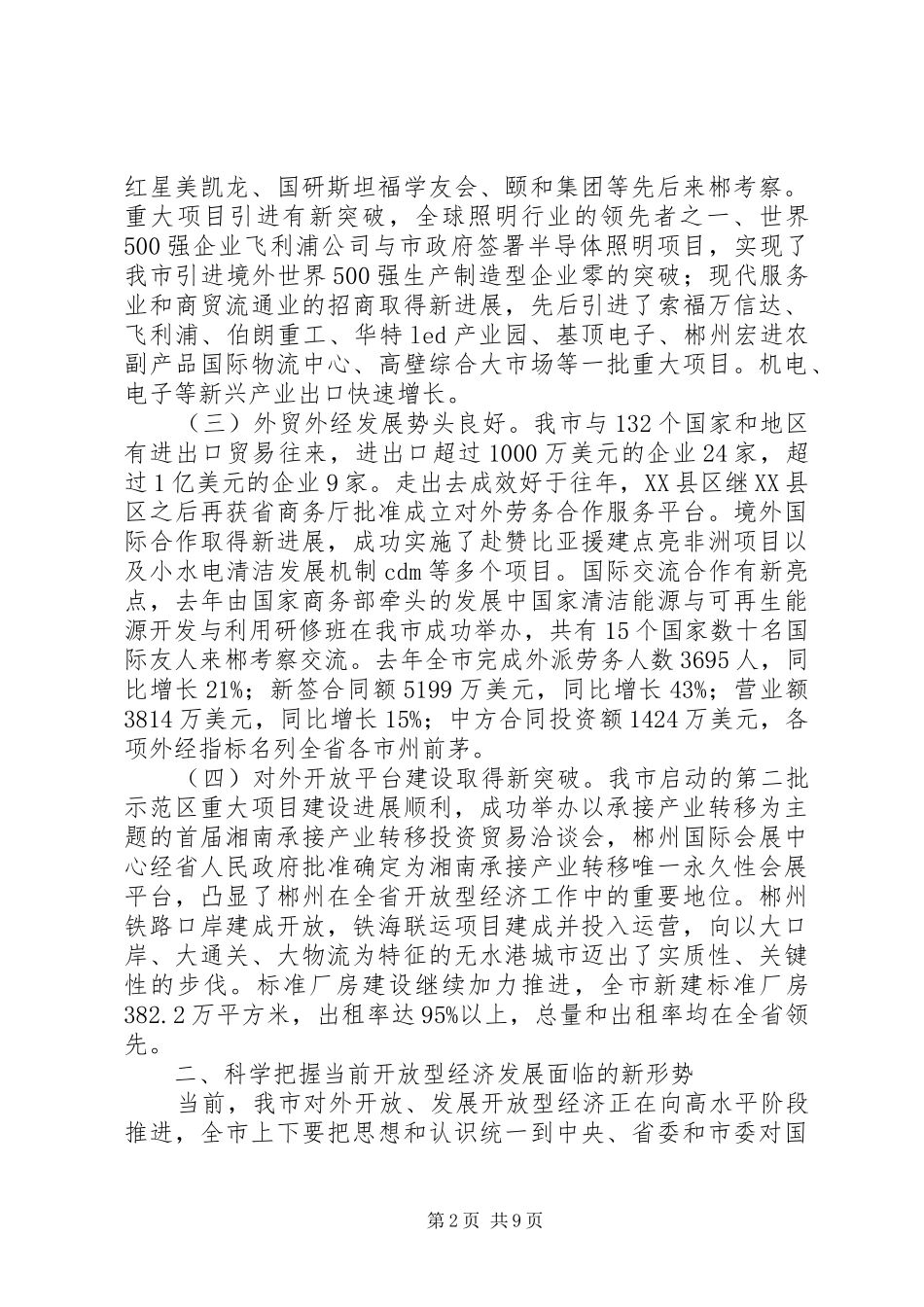 红星美凯龙、国研斯坦福学友会、颐和集团等先后来郴考察。重大项目引进有新突破，全球照明行业的领先者之一、世界500强企业飞利浦公司与市政府签署半导体照明项目，实现了我市引进境外世界500强生产制造型企业零的突破；现代服务业和商贸流通业的招商取得新进展，先后引进了索福万信达、飞利浦、伯朗重工、华特led产业园、基顶电子、郴州宏进农副产品国际物流中心、高壁综合大市场等一批重大项目。机电、电子等新兴产业出口快速增长。

（三）外贸外经发展势头良好。我市与132个国家和地区有进出口贸易往来，进出口超过1000万美元的企业24家，超过1亿美元的企业9家。走出去成效好于往年，XX县区继XX县区之后再获省商务厅批准成立对外劳务合作服务平台。境外国际合作取得新进展，成功实施了赴赞比亚援建点亮非洲项目以及小水电清洁发展机制cdm等多个项目。国际交流合作有新亮点，去年由国家商务部牵头的发展中国家清洁能源与可再生能源开发与利用研修班在我市成功举办，共有15个国家数十名国际友人来郴考察交流。去年全市完成外派劳务人数3695人，同比增长21%；新签合同额5199万美元，同比增长43%；营业额3814万美元，同比增长15%；中方合同投资额1424万美元，各项外经指标名列全省各市州前茅。

（四）对外开放平台建设取得新突破。我市启动的第二批示范区重大项目建设进展顺利，成功举办以承接产业转移为主题的首届湘南承接产业转移投资贸易洽谈会，郴州国际会展中心经省人民政府批准确定为湘南承接产业转移唯一永久性会展平台，凸显了郴州在全省开放型经济工作中的重要地位。郴州铁路口岸建成开放，铁海联运项目建成并投入运营，向以大口岸、大通关、大物流为特征的无水港城市迈出了实质性、关键性的步伐。标准厂房建设继续加力推进，全市新建标准厂房382.2万平方米，出租率达95%以上，总量和出租率均在全省领先。

二、科学把握当前开放型经济发展面临的新形势

当前，我市对外开放、发展开放型经济正在向高水平阶段推进，全市上下要把思想和认识统一到中央、省委和市委对国

第2页 共9页